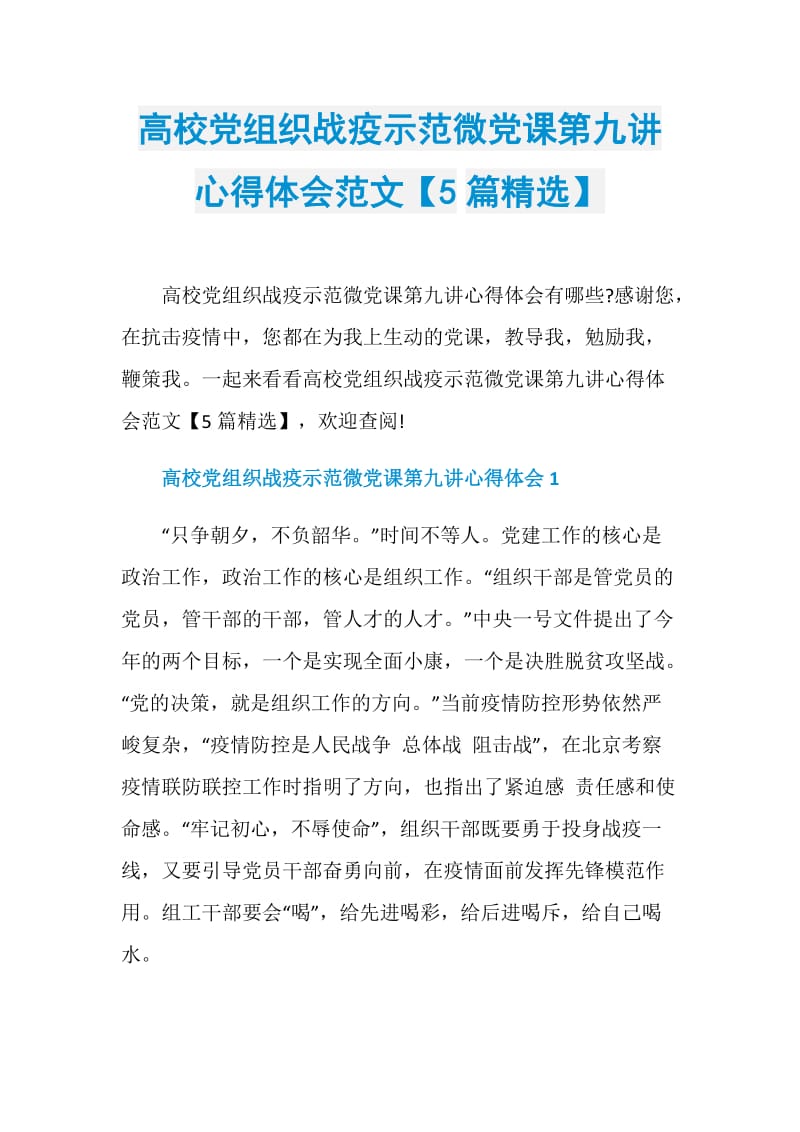 高校党组织战疫示范微党课第九讲心得体会范文【5 篇精选】

高校党组织战疫示范微党课第九讲心得体会有哪些?感谢您，在抗击疫情中，您都在为我上生动的党课，教导我，勉励我，鞭策我。一起来看看高校党组织战疫示范微党课第九讲心得体会范文【5 篇精选】，欢迎查阅!

高校党组织战疫示范微党课第九讲心得体会 1

“只争朝夕，不负韶华。”时间不等人。党建工作的核心是政治工作，政治工作的核心是组织工作。“组织干部是管党员的党员，管干部的干部，管人才的人才。”中央一号文件提出了今年的两个目标，一个是实现全面小康，一个是决胜脱贫攻坚战。“党的决策，就是组织工作的方向。”当前疫情防控形势依然严峻复杂，“疫情防控是人民战争 总体战 阻击战”，在北京考察疫情联防联控工作时指明了方向，也指出了紧迫感 责任感和使命感。“牢记初心，不辱使命”，组织干部既要勇于投身战疫一线，又要引导党员干部奋勇向前，在疫情面前发挥先锋模范作用。组工干部要会“喝”，给先进喝彩，给后进喝斥，给自己喝水。